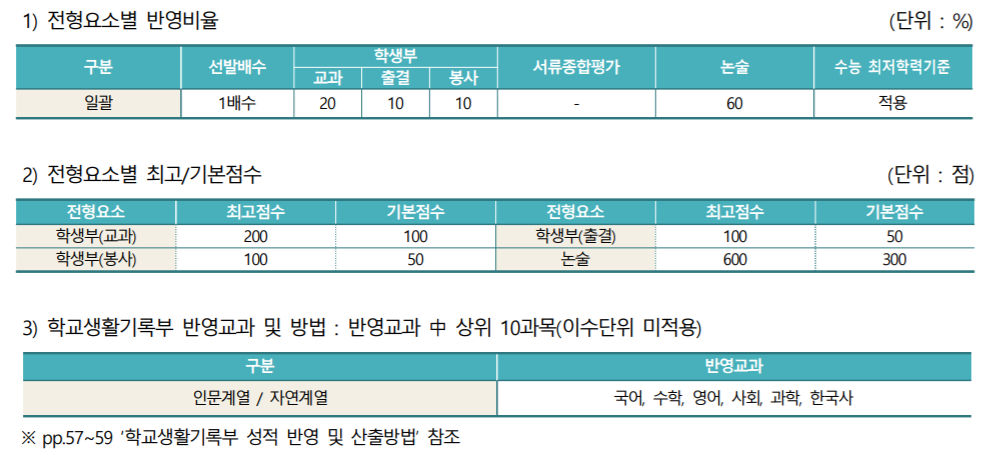 1) 전형요소별 반영비율

(단위 : %)

| 구분 | 선발배수 | 학생부 |  |  | 서류종합평가 | 논술 | 수능 최저학력기준 |
|---|---|---|---|---|---|---|---|
|  |  | 교과 | 출결 | 봉사 |  |  |  |
| 일괄 | 1배수 | 20 | 10 | 10 | - | 60 | 적용 |

2) 전형요소별 최고/기본점수

(단위 : 점)

| 전형요소 | 최고점수 | 기본점수 | 전형요소 | 최고점수 | 기본점수 |
|---|---|---|---|---|---|
| 학생부(교과) | 200 | 100 | 학생부(출결) | 100 | 50 |
| 학생부(봉사) | 100 | 50 | 논술 | 600 | 300 |

3) 학교생활기록부 반영교과 및 방법 : 반영교과 中 상위 10과목(이수단위 미적용)

| 구분 | 반영교과 |
|---|---|
| 인문계열 / 자연계열 | 국어, 수학, 영어, 사회, 과학, 한국사 |

※ pp.57~59 '학교생활기록부 성적 반영 및 산출방법' 참조